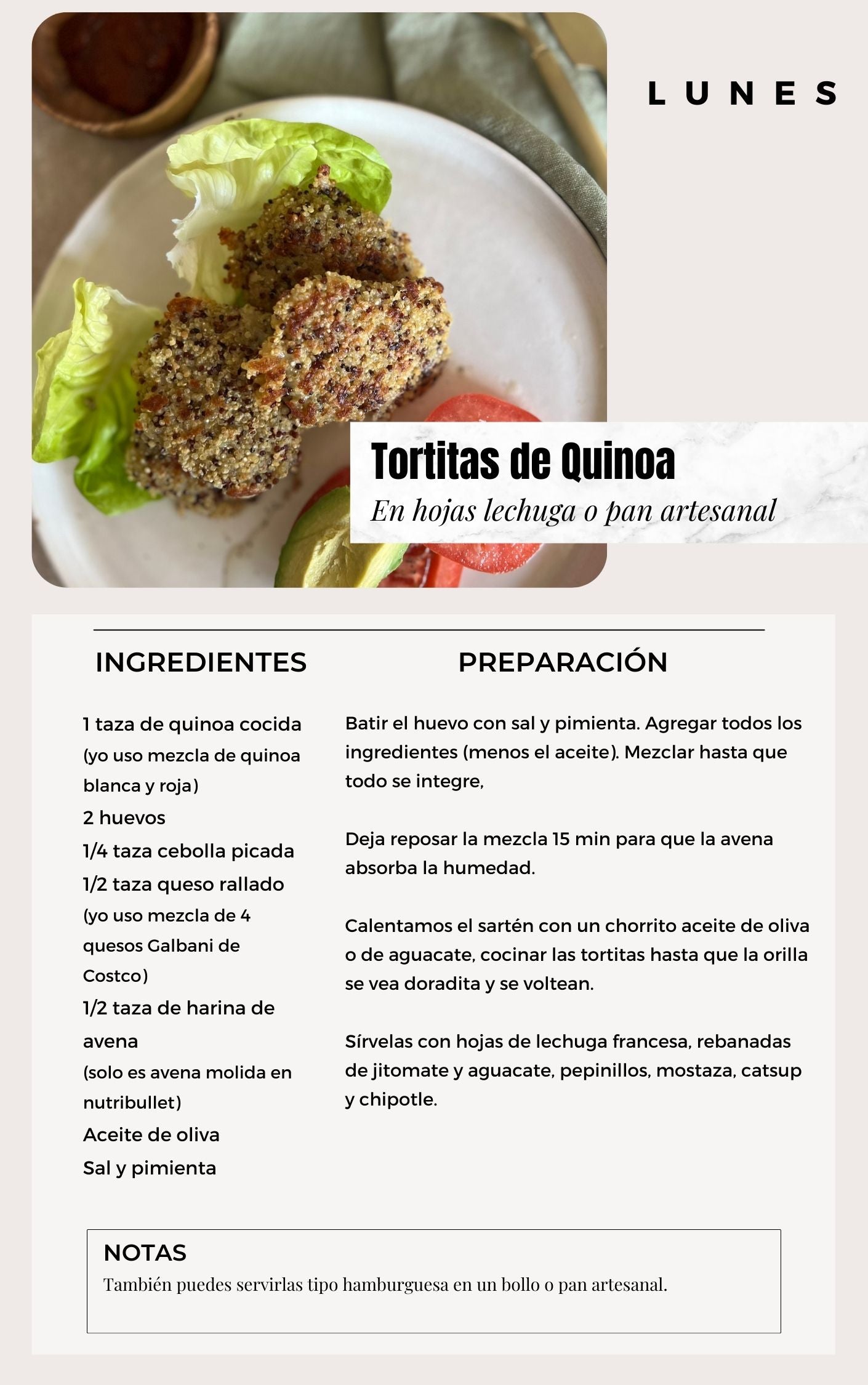 LUNES

Tortitas de Quinoa

En hojas lechuga o pan artesanal

INGREDIENTES

1 taza de quinoa cocida
(yo uso mezcla de quinoa blanca y roja)
2 huevos
1/4 taza cebolla picada
1/2 taza queso rallado
(yo uso mezcla de 4 quesos Galbani de Costco)
1/2 taza de harina de avena
(solo es avena molida en nutribullet)
Aceite de oliva
Sal y pimienta

PREPARACIÓN

Batir el huevo con sal y pimienta. Agregar todos los ingredientes (menos el aceite). Mezclar hasta que todo se integre,

Deja reposar la mezcla 15 min para que la avena absorba la humedad.

Calentamos el sartén con un chorrito aceite de oliva o de aguacate, cocinar las tortitas hasta que la orilla se vea doradita y se voltean.

Sírvelas con hojas de lechuga francesa, rebanadas de jitomate y aguacate, pepinillos, mostaza, catsup y chipotle.

NOTAS
También puedes servirlas tipo hamburguesa en un bollo o pan artesanal.